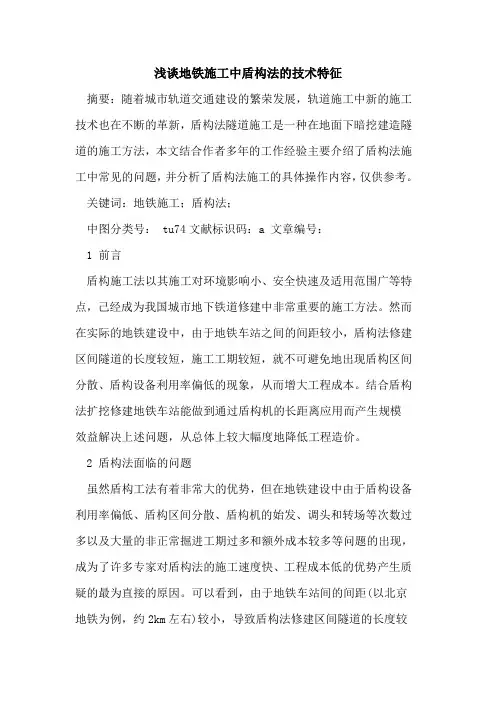 浅谈地铁施工中盾构法的技术特征

摘要：随着城市轨道交通建设的繁荣发展，轨道施工中新的施工技术也在不断的革新，盾构法隧道施工是一种在地面下暗挖建造隧道的施工方法，本文结合作者多年的工作经验主要介绍了盾构法施工中常见的问题，并分析了盾构法施工的具体操作内容，仅供参考。

关键词：地铁施工；盾构法；

中图分类号： tu74 文献标识码：a 文章编号：

1 前言

盾构施工法以其施工对环境影响小、安全快速及适用范围广等特点，已经成为我国城市地下铁道修建中非常重要的施工方法。然而在实际的地铁建设中，由于地铁车站之间的间距较小，盾构法修建区间隧道的长度较短，施工工期较短，就不可避免地出现盾构区间分散、盾构设备利用率偏低的现象，从而增大工程成本。结合盾构法扩挖修建地铁车站能做到通过盾构机的长距离应用而产生规模效益解决上述问题，从总体上较大幅度地降低工程造价。

2 盾构法面临的问题

虽然盾构工法有着非常大的优势，但在地铁建设中由于盾构设备利用率偏低、盾构区间分散、盾构机的始发、调头和转场等次数过多以及大量的非正常掘进工期过多和额外成本较多等问题的出现，成为了许多专家对盾构法的施工速度快、工程成本低的优势产生质疑的最为直接的原因。可以看到，由于地铁车站间的间距(以北京地铁为例，约 2km 左右)较小，导致盾构法修建区间隧道的长度较